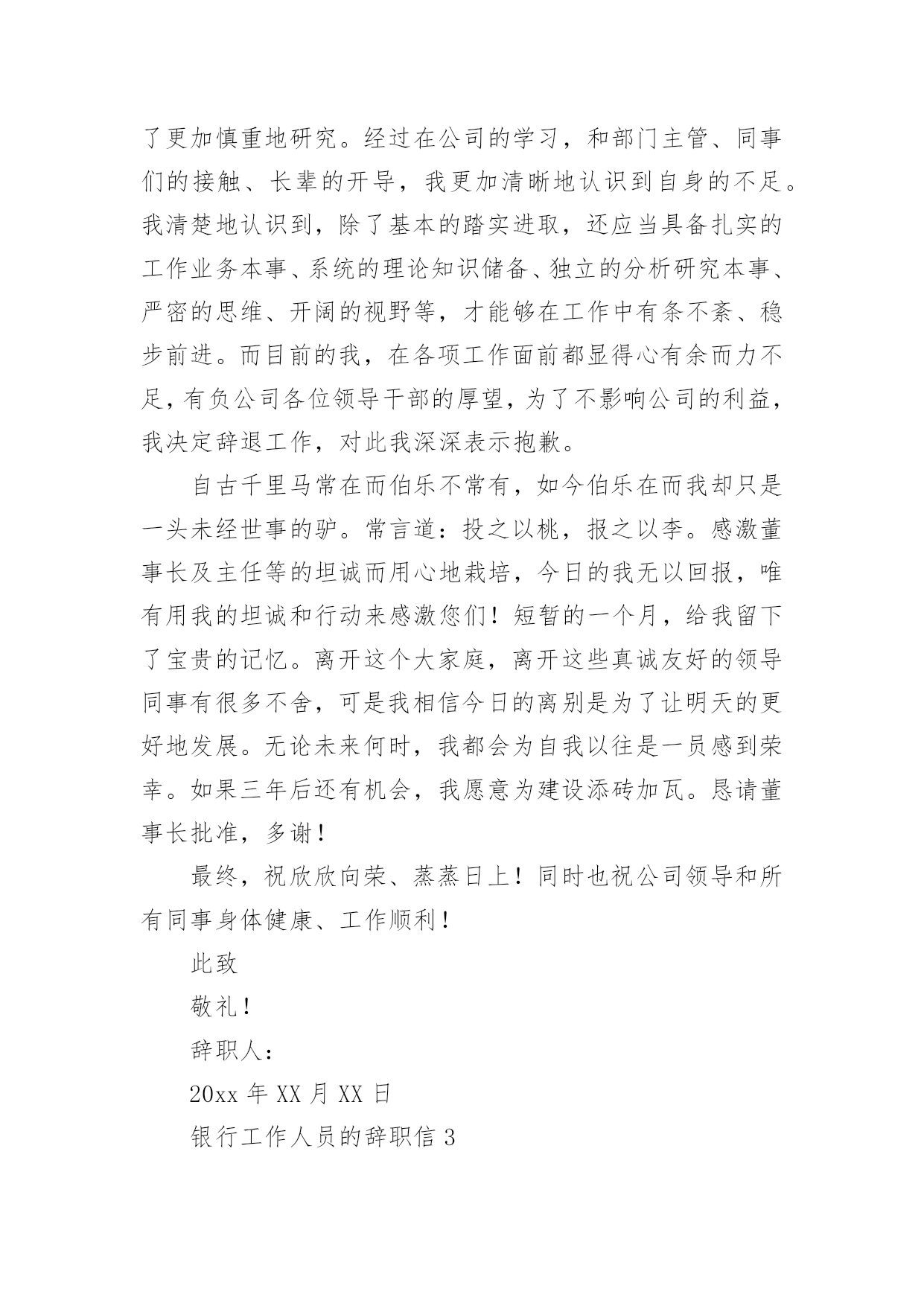 了更加慎重地研究。经过在公司的学习，和部门主管、同事们的接触、长辈的开导，我更加清晰地认识到自身的不足。我清楚地认识到，除了基本的踏实进取，还应当具备扎实的工作业务本事、系统的理论知识储备、独立的分析研究本事、严密的思维、开阔的视野等，才能够在工作中有条不紊、稳步前进。而目前的我，在各项工作面前都显得心有余而力不足，有负公司各位领导干部的厚望，为了不影响公司的利益，我决定辞退工作，对此我深深表示抱歉。

自古千里马常在而伯乐不常有，如今伯乐在而我却只是一头未经世事的驴。常言道：投之以桃，报之以李。感激董事长及主任等的坦诚而用心地栽培，今日的我无以回报，唯有用我的坦诚和行动来感激您们！短暂的一个月，给我留下了宝贵的记忆。离开这个大家庭，离开这些真诚友好的领导同事有很多不舍，可是我相信今日的离别是为了让明天的更好地发展。无论未来何时，我都会为自我以往是一员感到荣幸。如果三年后还有机会，我愿意为建设添砖加瓦。恳请董事长批准，多谢！

最终，祝欣欣向荣、蒸蒸日上！同时也祝公司领导和所有同事身体健康、工作顺利！

此致

敬礼！

辞职人：

20xx 年 XX 月 XX 日

银行工作人员的辞职信 3